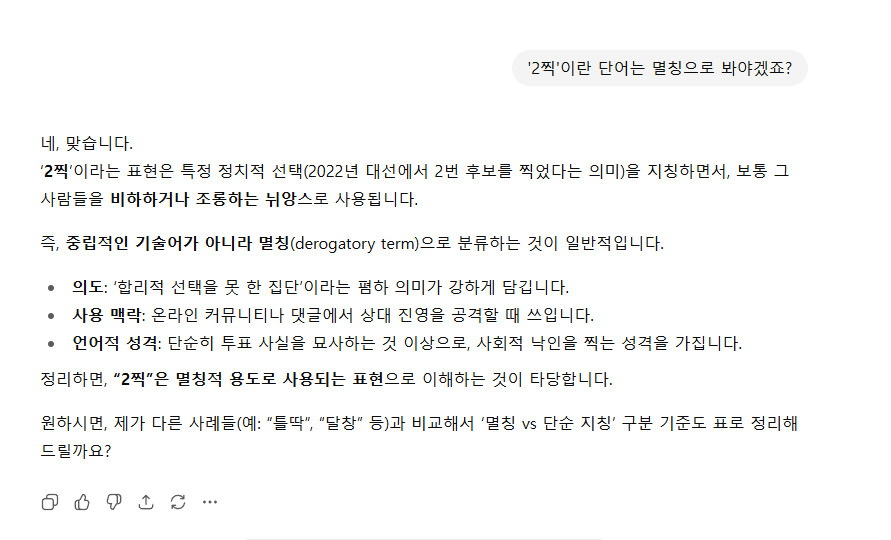 '2찍'이란 단어는 멸칭으로 봐야겠죠?

네, 맞습니다.
'2찍'이라는 표현은 특정 정치적 선택(2022년 대선에서 2번 후보를 찍었다는 의미)을 지칭하면서, 보통 그 사람들을 비하하거나 조롱하는 뉘앙스로 사용됩니다.

즉, 중립적인 기술어가 아니라 멸칭(derogatory term)으로 분류하는 것이 일반적입니다.

- 의도: '합리적 선택을 못 한 집단'이라는 폄하 의미가 강하게 담깁니다.
- 사용 맥락: 온라인 커뮤니티나 댓글에서 상대 진영을 공격할 때 쓰입니다.
- 언어적 성격: 단순히 투표 사실을 묘사하는 것 이상으로, 사회적 낙인을 찍는 성격을 가집니다.

정리하면, "2찍"은 멸칭적 용도로 사용되는 표현으로 이해하는 것이 타당합니다.

원하시면, 제가 다른 사례들(예: "틀딱", "달창" 등)과 비교해서 '멸칭 vs 단순 지칭' 구분 기준도 표로 정리해 드릴까요?